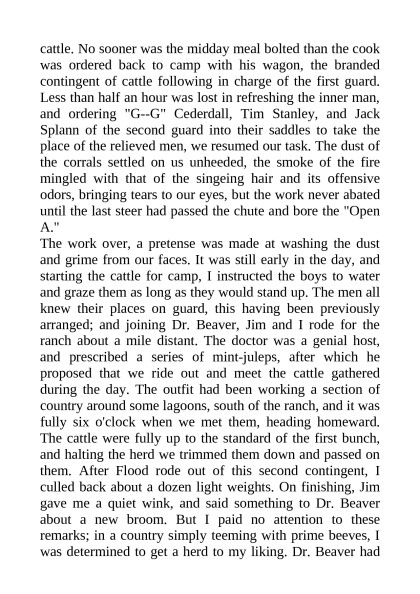 cattle. No sooner was the midday meal bolted than the cook was ordered back to camp with his wagon, the branded contingent of cattle following in charge of the first guard. Less than half an hour was lost in refreshing the inner man, and ordering "G--G" Cederdall, Tim Stanley, and Jack Splann of the second guard into their saddles to take the place of the relieved men, we resumed our task. The dust of the corrals settled on us unheeded, the smoke of the fire mingled with that of the singeing hair and its offensive odors, bringing tears to our eyes, but the work never abated until the last steer had passed the chute and bore the "Open A."
The work over, a pretense was made at washing the dust and grime from our faces. It was still early in the day, and starting the cattle for camp, I instructed the boys to water and graze them as long as they would stand up. The men all knew their places on guard, this having been previously arranged; and joining Dr. Beaver, Jim and I rode for the ranch about a mile distant. The doctor was a genial host, and prescribed a series of mint-juleps, after which he proposed that we ride out and meet the cattle gathered during the day. The outfit had been working a section of country around some lagoons, south of the ranch, and it was fully six o'clock when we met them, heading homeward. The cattle were fully up to the standard of the first bunch, and halting the herd we trimmed them down and passed on them. After Flood rode out of this second contingent, I culled back about a dozen light weights. On finishing, Jim gave me a quiet wink, and said something to Dr. Beaver about a new broom. But I paid no attention to these remarks; in a country simply teeming with prime beeves, I was determined to get a herd to my liking. Dr. Beaver had